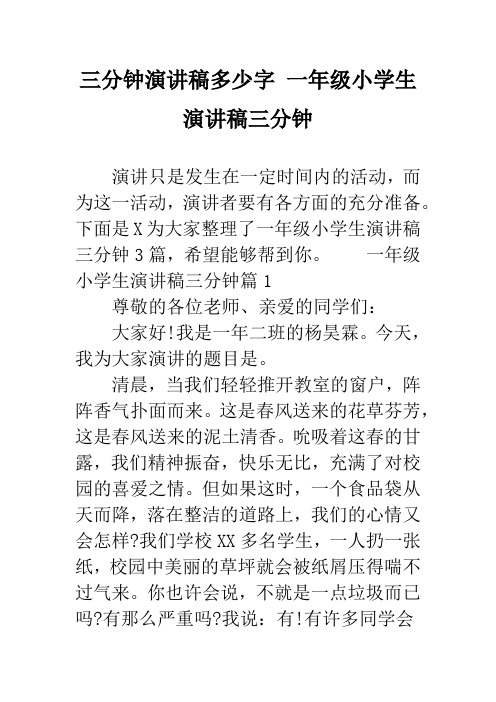 三分钟演讲稿多少字 一年级小学生演讲稿三分钟

演讲只是发生在一定时间内的活动，而为这一活动，演讲者要有各方面的充分准备。下面是X为大家整理了一年级小学生演讲稿三分钟3篇，希望能够帮到你。 一年级小学生演讲稿三分钟篇1

尊敬的各位老师、亲爱的同学们：

大家好!我是一年二班的杨昊霖。今天，我为大家演讲的题目是。

清晨，当我们轻轻推开教室的窗户，阵阵香气扑面而来。这是春风送来的花草芬芳，这是春风送来的泥土清香。吮吸着这春的甘露，我们精神振奋，快乐无比，充满了对校园的喜爱之情。但如果这时，一个食品袋从天而降，落在整洁的道路上，我们的心情又会怎样?我们学校XX多名学生，一人扔一张纸，校园中美丽的草坪就会被纸屑压得喘不过气来。你也许会说，不就是一点垃圾而已吗?有那么严重吗?我说：有!有许多同学会